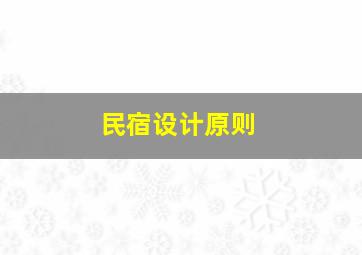 民宿设计原则